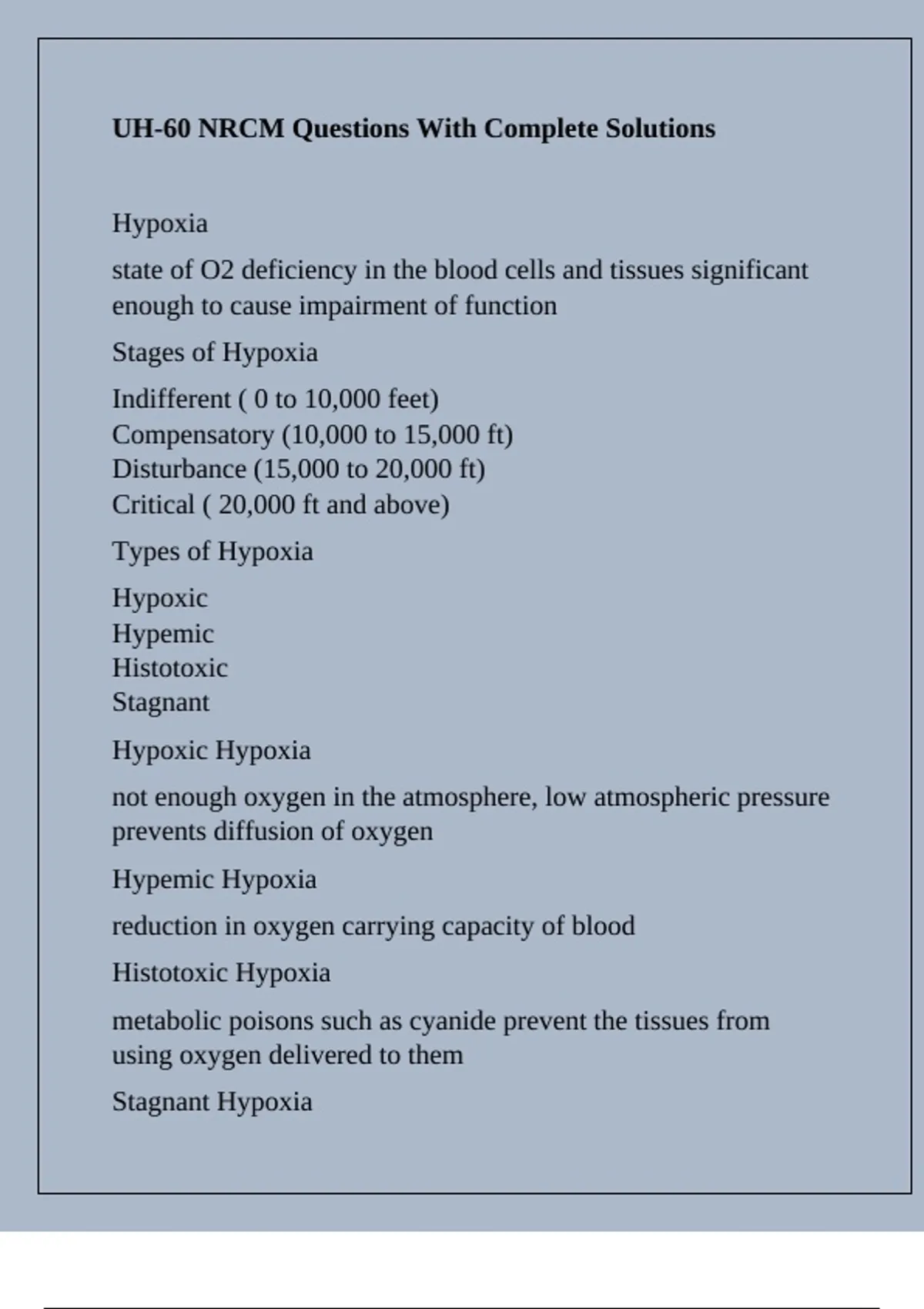 UH-60 NRCM Questions With Complete Solutions

Hypoxia

state of O2 deficiency in the blood cells and tissues significant enough to cause impairment of function

Stages of Hypoxia

Indifferent ( 0 to 10,000 feet)
Compensatory (10,000 to 15,000 ft)
Disturbance (15,000 to 20,000 ft)
Critical ( 20,000 ft and above)

Types of Hypoxia

Hypoxic
Hypemic
Histotoxic
Stagnant

Hypoxic Hypoxia

not enough oxygen in the atmosphere, low atmospheric pressure prevents diffusion of oxygen

Hypemic Hypoxia

reduction in oxygen carrying capacity of blood

Histotoxic Hypoxia

metabolic poisons such as cyanide prevent the tissues from using oxygen delivered to them

Stagnant Hypoxia